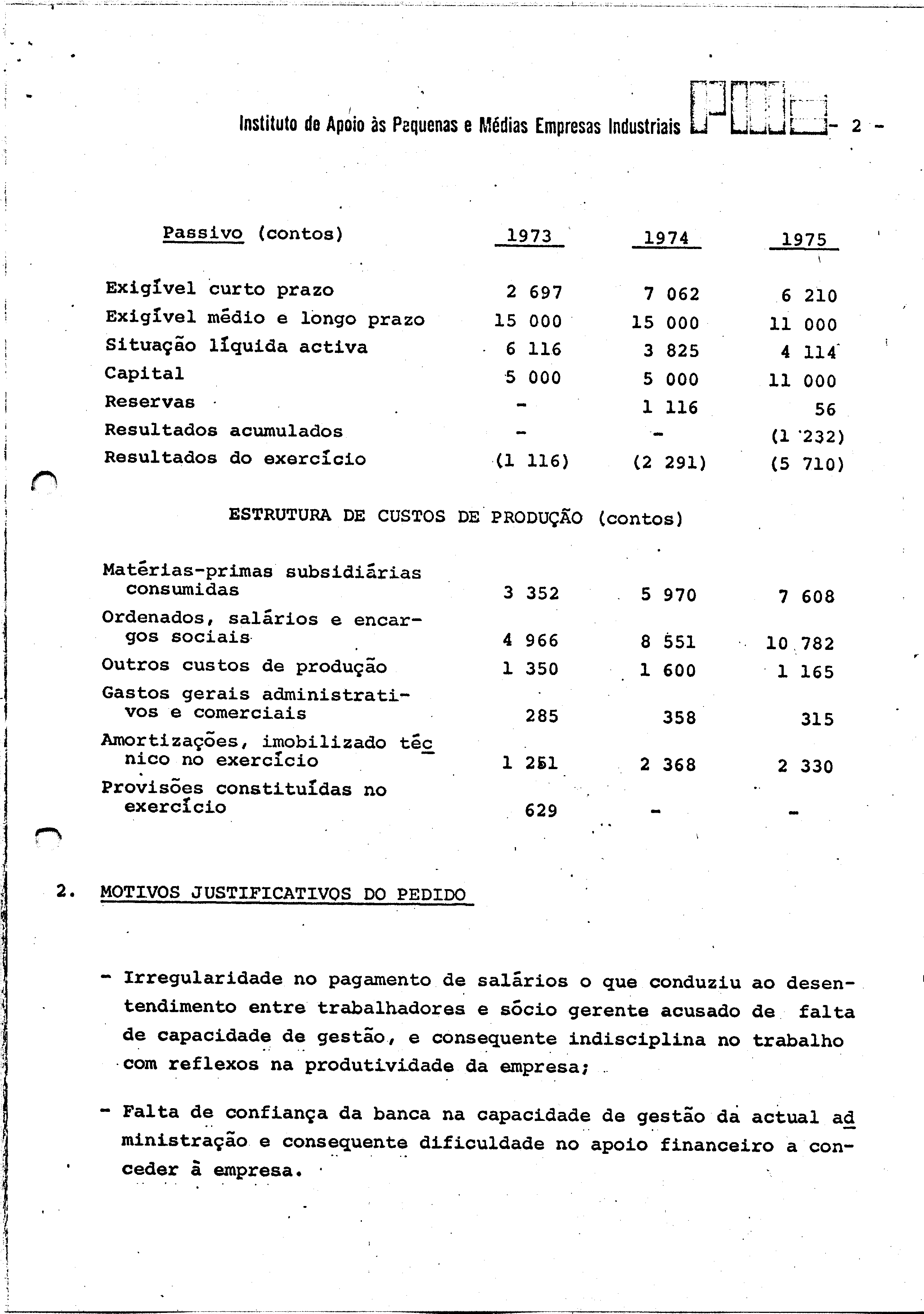 Instituto de Apoio às Pequenas e Médias Empresas Industriais - 2 -

| Passivo (contos) | 1973 | 1974 | 1975 |
|---|---|---|---|
| Exigível curto prazo | 2 697 | 7 062 | 6 210 |
| Exigível médio e longo prazo | 15 000 | 15 000 | 11 000 |
| Situação líquida activa | 6 116 | 3 825 | 4 114 |
| Capital | 5 000 | 5 000 | 11 000 |
| Reservas | - | 1 116 | 56 |
| Resultados acumulados | - | - | (1 232) |
| Resultados do exercício | (1 116) | (2 291) | (5 710) |

ESTRUTURA DE CUSTOS DE PRODUÇÃO (contos)

| | | | |
|---|---|---|---|
| Matérias-primas subsidiárias consumidas | 3 352 | 5 970 | 7 608 |
| Ordenados, salários e encargos sociais | 4 966 | 8 551 | 10 782 |
| Outros custos de produção | 1 350 | 1 600 | 1 165 |
| Gastos gerais administrativos e comerciais | 285 | 358 | 315 |
| Amortizações, imobilizado técnico no exercício | 1 251 | 2 368 | 2 330 |
| Provisões constituídas no exercício | 629 | - | - |

2. MOTIVOS JUSTIFICATIVOS DO PEDIDO

- Irregularidade no pagamento de salários o que conduziu ao desentendimento entre trabalhadores e sócio gerente acusado de falta de capacidade de gestão, e consequente indisciplina no trabalho com reflexos na produtividade da empresa;

- Falta de confiança da banca na capacidade de gestão da actual administração e consequente dificuldade no apoio financeiro a conceder à empresa.